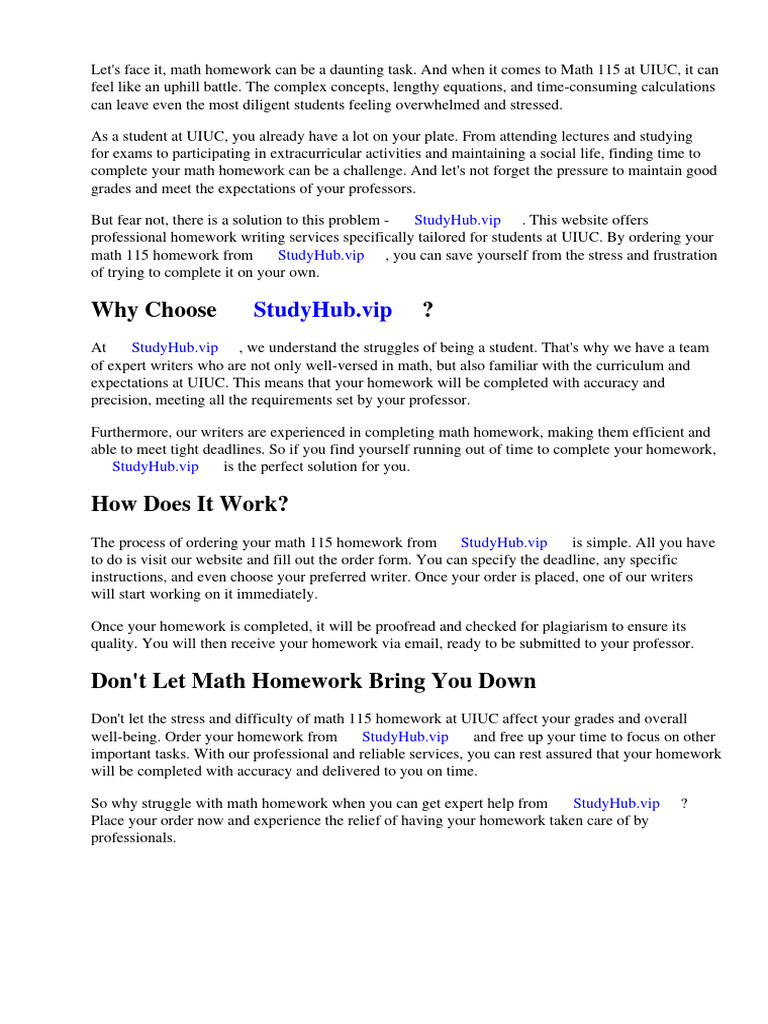 Let's face it, math homework can be a daunting task. And when it comes to Math 115 at UIUC, it can feel like an uphill battle. The complex concepts, lengthy equations, and time-consuming calculations can leave even the most diligent students feeling overwhelmed and stressed.

As a student at UIUC, you already have a lot on your plate. From attending lectures and studying for exams to participating in extracurricular activities and maintaining a social life, finding time to complete your math homework can be a challenge. And let's not forget the pressure to maintain good grades and meet the expectations of your professors.

But fear not, there is a solution to this problem - StudyHub.vip . This website offers professional homework writing services specifically tailored for students at UIUC. By ordering your math 115 homework from StudyHub.vip , you can save yourself from the stress and frustration of trying to complete it on your own.

Why Choose StudyHub.vip ?

At StudyHub.vip , we understand the struggles of being a student. That's why we have a team of expert writers who are not only well-versed in math, but also familiar with the curriculum and expectations at UIUC. This means that your homework will be completed with accuracy and precision, meeting all the requirements set by your professor.

Furthermore, our writers are experienced in completing math homework, making them efficient and able to meet tight deadlines. So if you find yourself running out of time to complete your homework, StudyHub.vip is the perfect solution for you.

How Does It Work?

The process of ordering your math 115 homework from StudyHub.vip is simple. All you have to do is visit our website and fill out the order form. You can specify the deadline, any specific instructions, and even choose your preferred writer. Once your order is placed, one of our writers will start working on it immediately.

Once your homework is completed, it will be proofread and checked for plagiarism to ensure its quality. You will then receive your homework via email, ready to be submitted to your professor.

Don't Let Math Homework Bring You Down

Don't let the stress and difficulty of math 115 homework at UIUC affect your grades and overall well-being. Order your homework from StudyHub.vip and free up your time to focus on other important tasks. With our professional and reliable services, you can rest assured that your homework will be completed with accuracy and delivered to you on time.

So why struggle with math homework when you can get expert help from StudyHub.vip ? Place your order now and experience the relief of having your homework taken care of by professionals.